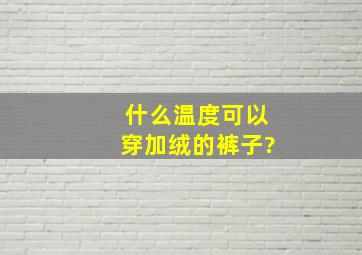 什么温度可以穿加绒的裤子?